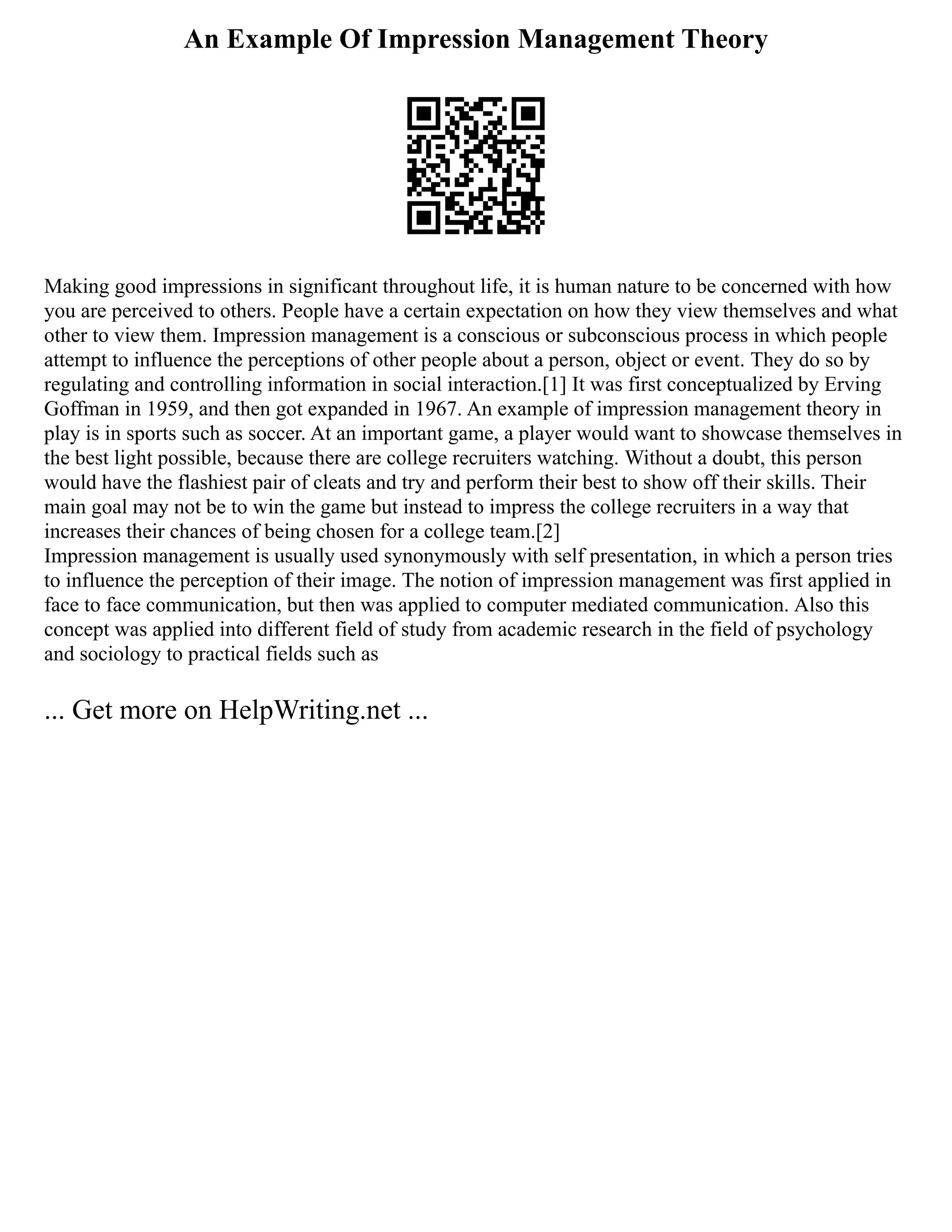 An Example Of Impression Management Theory

Making good impressions in significant throughout life, it is human nature to be concerned with how you are perceived to others. People have a certain expectation on how they view themselves and what other to view them. Impression management is a conscious or subconscious process in which people attempt to influence the perceptions of other people about a person, object or event. They do so by regulating and controlling information in social interaction.[1] It was first conceptualized by Erving Goffman in 1959, and then got expanded in 1967. An example of impression management theory in play is in sports such as soccer. At an important game, a player would want to showcase themselves in the best light possible, because there are college recruiters watching. Without a doubt, this person would have the flashiest pair of cleats and try and perform their best to show off their skills. Their main goal may not be to win the game but instead to impress the college recruiters in a way that increases their chances of being chosen for a college team.[2]
Impression management is usually used synonymously with self presentation, in which a person tries to influence the perception of their image. The notion of impression management was first applied in face to face communication, but then was applied to computer mediated communication. Also this concept was applied into different field of study from academic research in the field of psychology and sociology to practical fields such as

... Get more on HelpWriting.net ...